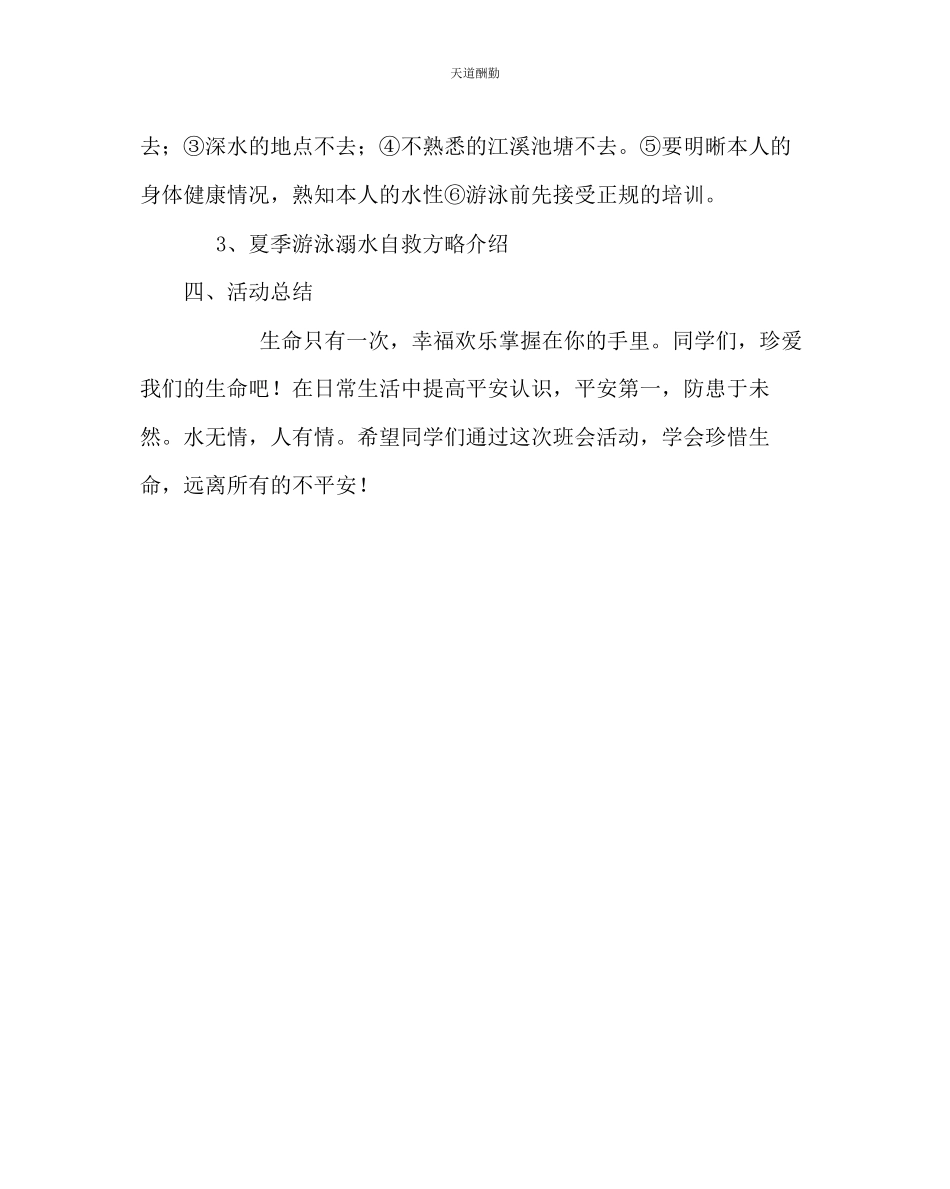 天道酬勤

去；③深水的地点不去；④不熟悉的江溪池塘不去。⑤要明晰本人的身体健康情况，熟知本人的水性⑥游泳前先接受正规的培训。

3、夏季游泳溺水自救方略介绍

四、活动总结

生命只有一次，幸福欢乐掌握在你的手里。同学们，珍爱我们的生命吧！在日常生活中提高平安认识，平安第一，防患于未然。水无情，人有情。希望同学们通过这次班会活动，学会珍惜生命，远离所有的不平安！